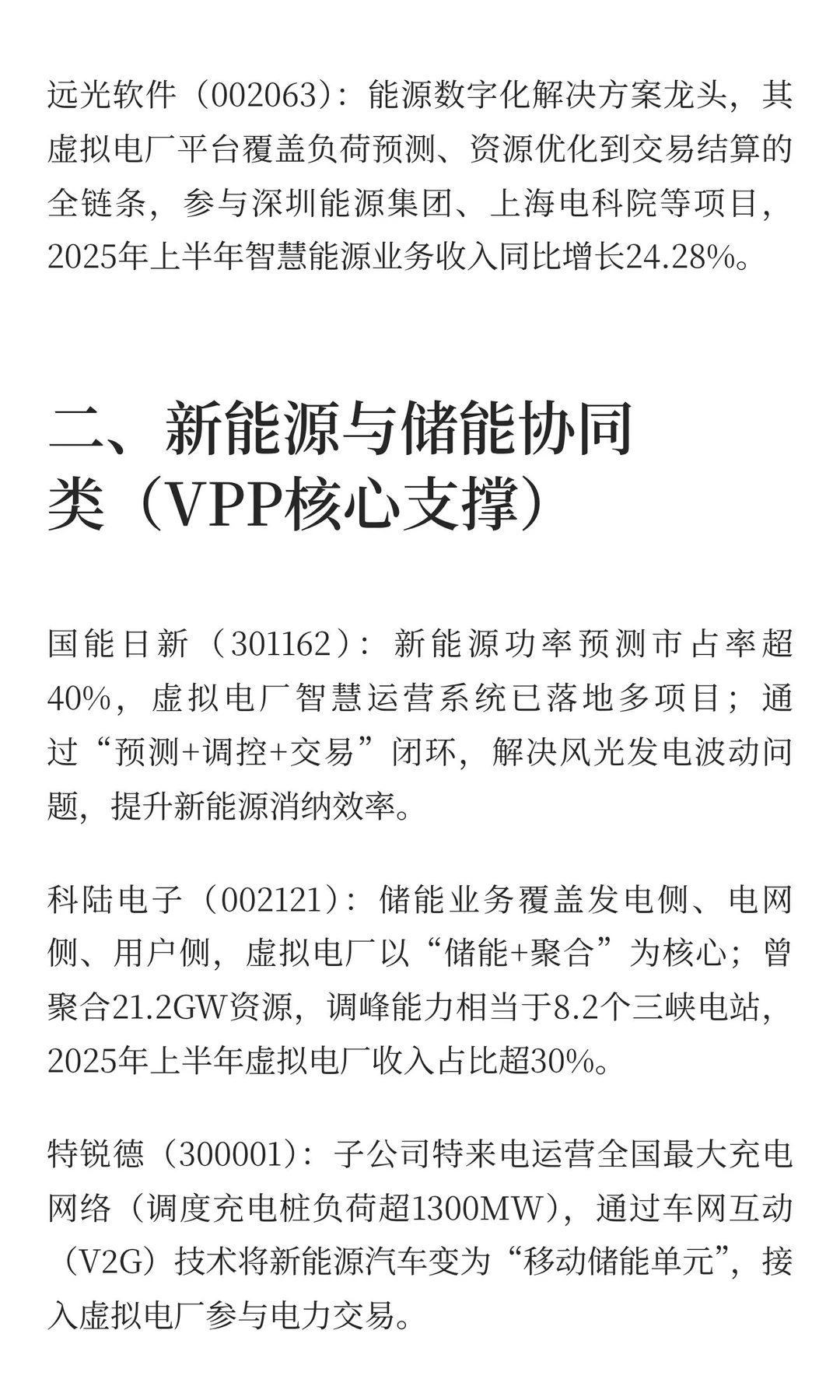 远光软件（002063）：能源数字化解决方案龙头，其虚拟电厂平台覆盖负荷预测、资源优化到交易结算的全链条，参与深圳能源集团、上海电科院等项目，2025年上半年智慧能源业务收入同比增长24.28%。

二、新能源与储能协同类（VPP核心支撑）

国能日新（301162）：新能源功率预测市占率超40%，虚拟电厂智慧运营系统已落地多项目；通过“预测+调控+交易”闭环，解决风光发电波动问题，提升新能源消纳效率。

科陆电子（002121）：储能业务覆盖发电侧、电网侧、用户侧，虚拟电厂以“储能+聚合”为核心；曾聚合21.2GW资源，调峰能力相当于8.2个三峡电站，2025年上半年虚拟电厂收入占比超30%。

特锐德（300001）：子公司特来电运营全国最大充电网络（调度充电桩负荷超1300MW），通过车网互动（V2G）技术将新能源汽车变为“移动储能单元”，接入虚拟电厂参与电力交易。